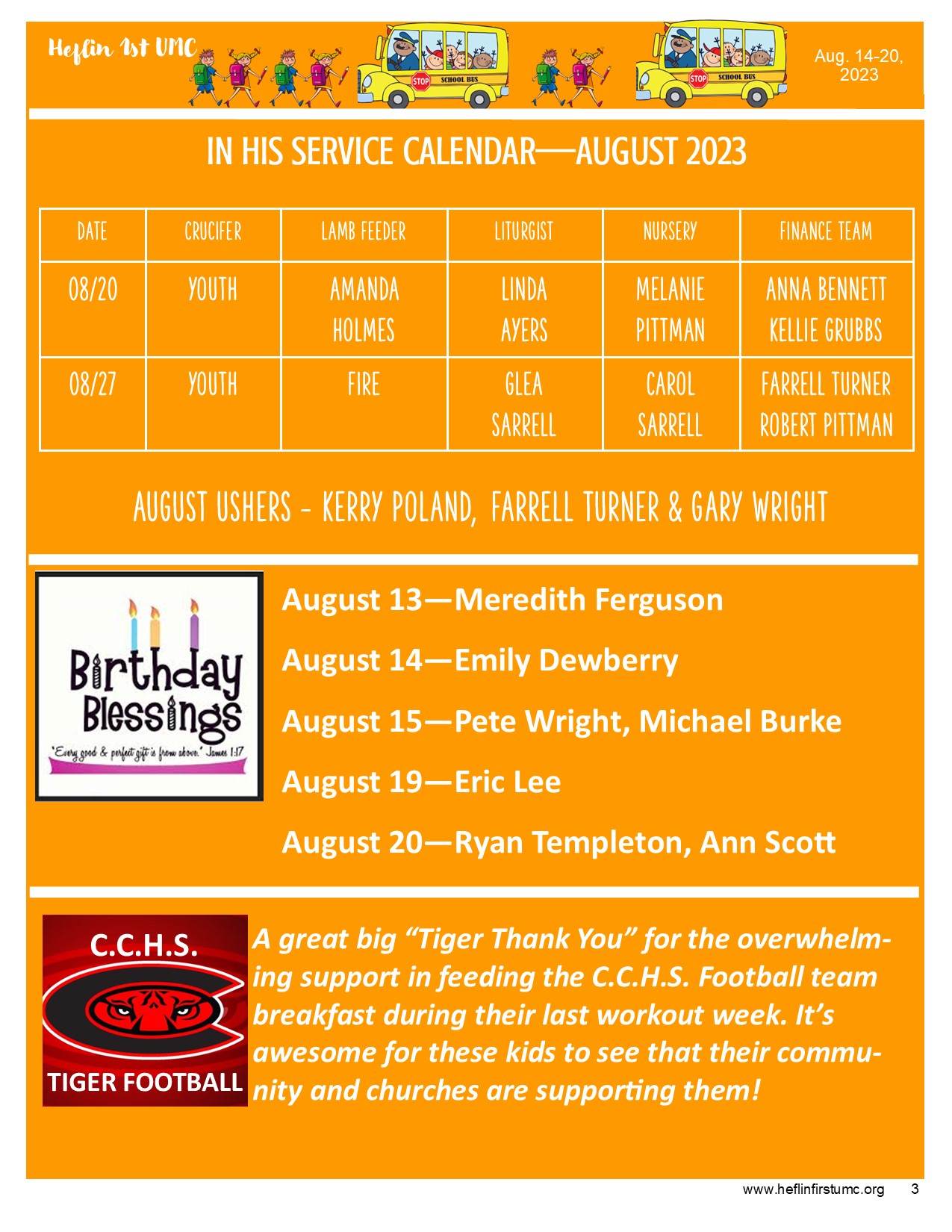 Heflin 1st UMC

STOP SCHOOL BUS

STOP SCHOOL BUS

Aug. 14-20, 2023

IN HIS SERVICE CALENDAR—AUGUST 2023

| DATE | CRUCIFER | LAMB FEEDER | LITURGIST | NURSERY | FINANCE TEAM |
|---|---|---|---|---|---|
| 08/20 | YOUTH | AMANDA HOLMES | LINDA AYERS | MELANIE PITTMAN | ANNA BENNETT KELLIE GRUBBS |
| 08/27 | YOUTH | FIRE | GLEA SARRELL | CAROL SARRELL | FARRELL TURNER ROBERT PITTMAN |

AUGUST USHERS - KERRY POLAND, FARRELL TURNER & GARY WRIGHT

Birthday Blessings
"Every good & perfect gift is from above." James 1:17

August 13—Meredith Ferguson

August 14—Emily Dewberry

August 15—Pete Wright, Michael Burke

August 19—Eric Lee

August 20—Ryan Templeton, Ann Scott

C.C.H.S.
TIGER FOOTBALL

A great big "Tiger Thank You" for the overwhelming support in feeding the C.C.H.S. Football team breakfast during their last workout week. It's awesome for these kids to see that their community and churches are supporting them!

www.heflinfirstumc.org 3